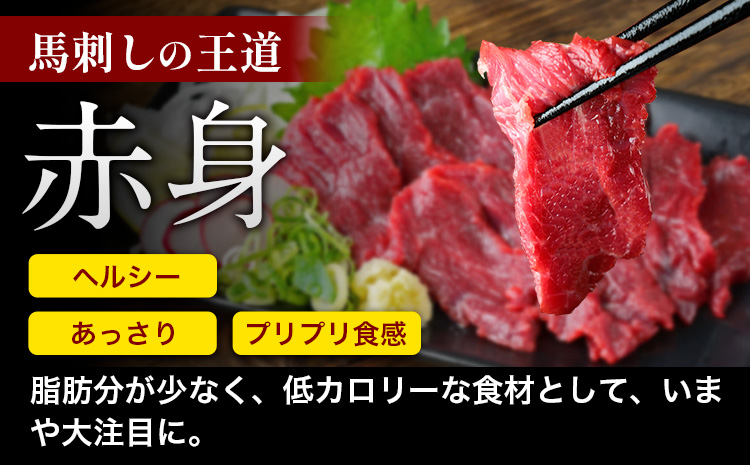 馬刺しの王道

赤身

ヘルシー

あっさり

プリプリ食感

脂肪分が少なく、低カロリーな食材として、いまや大注目に。